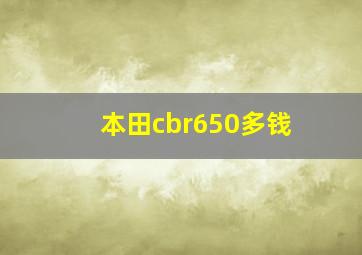 本田cbr650多钱